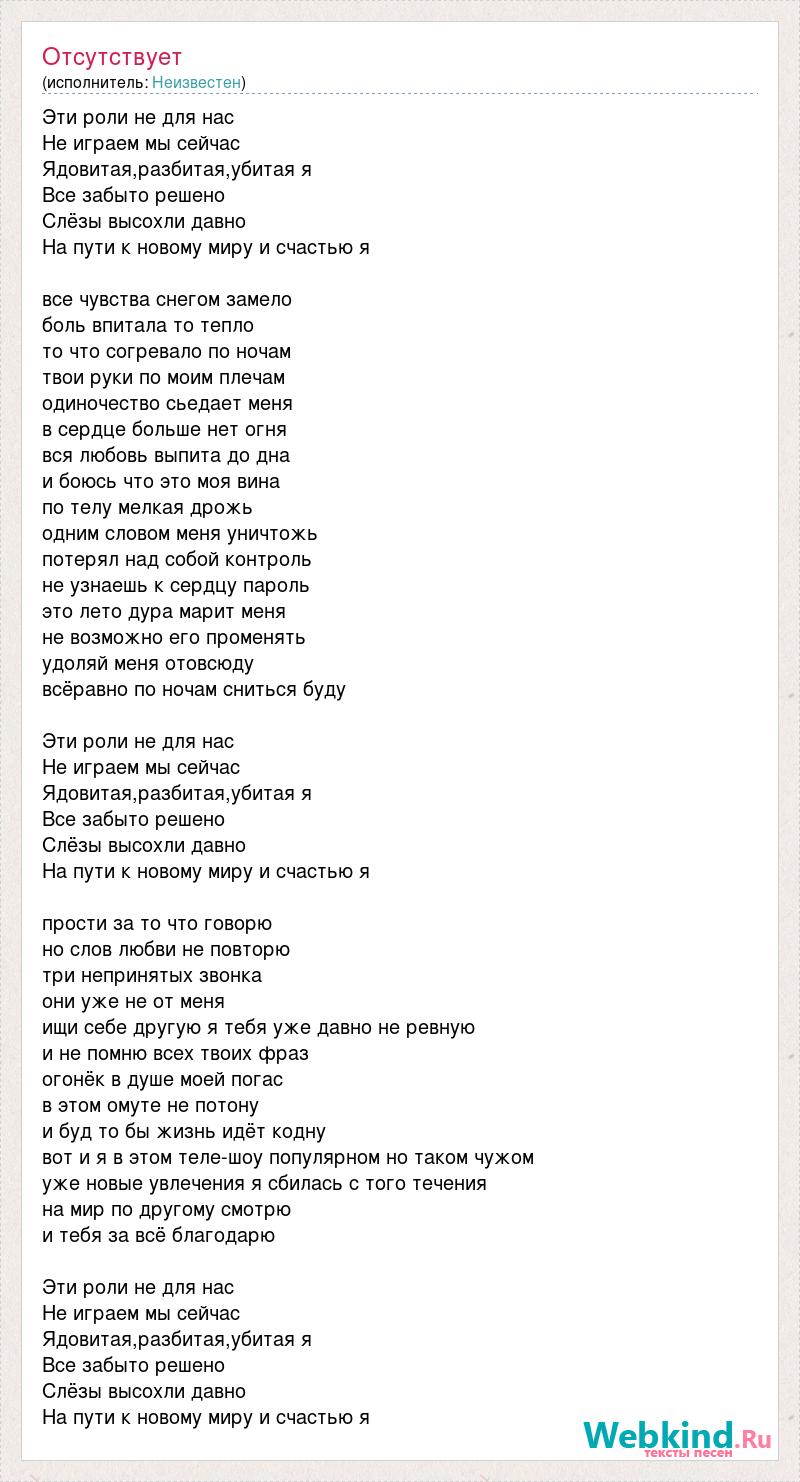 Отсутствует
(исполнитель: Неизвестен)

Эти роли не для нас
Не играем мы сейчас
Ядовитая,разбитая,убитая я
Все забыто решено
Слёзы высохли давно
На пути к новому миру и счастью я

все чувства снегом замело
боль впитала то тепло
то что согревало по ночам
твои руки по моим плечам
одиночество сьедает меня
в сердце больше нет огня
вся любовь выпита до дна
и боюсь что это моя вина
по телу мелкая дрожь
одним словом меня уничтожь
потерял над собой контроль
не узнаешь к сердцу пароль
это лето дура марит меня
не возможно его променять
удоляй меня отовсюду
всёравно по ночам сниться буду

Эти роли не для нас
Не играем мы сейчас
Ядовитая,разбитая,убитая я
Все забыто решено
Слёзы высохли давно
На пути к новому миру и счастью я

прости за то что говорю
но слов любви не повторю
три непринятых звонка
они уже не от меня
ищи себе другую я тебя уже давно не ревную
и не помню всех твоих фраз
огонёк в душе моей погас
в этом омуте не потону
и буд то бы жизнь идёт кодну
вот и я в этом теле-шоу популярном но таком чужом
уже новые увлечения я сбилась с того течения
на мир по другому смотрю
и тебя за всё благодарю

Эти роли не для нас
Не играем мы сейчас
Ядовитая,разбитая,убитая я
Все забыто решено
Слёзы высохли давно
На пути к новому миру и счастью я

Webkind.Ru
тексты песен